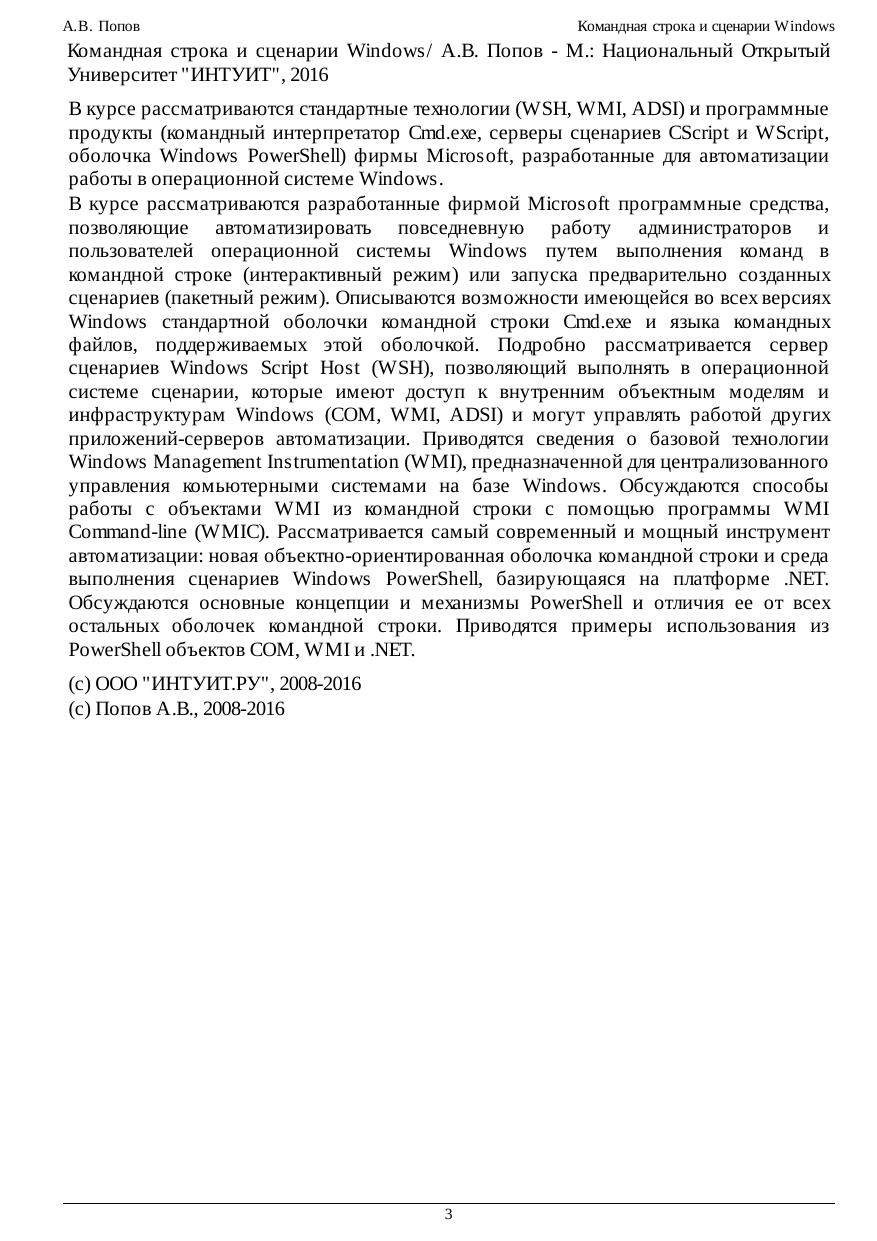 А.В. Попов

Командная строка и сценарии Windows

Командная строка и сценарии Windows/ А.В. Попов - М.: Национальный Открытый Университет "ИНТУИТ", 2016

В курсе рассматриваются стандартные технологии (WSH, WMI, ADSI) и программные продукты (командный интерпретатор Cmd.exe, серверы сценариев CScript и WScript, оболочка Windows PowerShell) фирмы Microsoft, разработанные для автоматизации работы в операционной системе Windows.

В курсе рассматриваются разработанные фирмой Microsoft программные средства, позволяющие автоматизировать повседневную работу администраторов и пользователей операционной системы Windows путем выполнения команд в командной строке (интерактивный режим) или запуска предварительно созданных сценариев (пакетный режим). Описываются возможности имеющейся во всех версиях Windows стандартной оболочки командной строки Cmd.exe и языка командных файлов, поддерживаемых этой оболочкой. Подробно рассматривается сервер сценариев Windows Script Host (WSH), позволяющий выполнять в операционной системе сценарии, которые имеют доступ к внутренним объектным моделям и инфраструктурам Windows (COM, WMI, ADSI) и могут управлять работой других приложений-серверов автоматизации. Приводятся сведения о базовой технологии Windows Management Instrumentation (WMI), предназначенной для централизованного управления комьютерными системами на базе Windows. Обсуждаются способы работы с объектами WMI из командной строки с помощью программы WMI Command-line (WMIC). Рассматривается самый современный и мощный инструмент автоматизации: новая объектно-ориентированная оболочка командной строки и среда выполнения сценариев Windows PowerShell, базирующаяся на платформе .NET. Обсуждаются основные концепции и механизмы PowerShell и отличия ее от всех остальных оболочек командной строки. Приводятся примеры использования из PowerShell объектов COM, WMI и .NET.

(c) ООО "ИНТУИТ.РУ", 2008-2016
(c) Попов А.В., 2008-2016

3